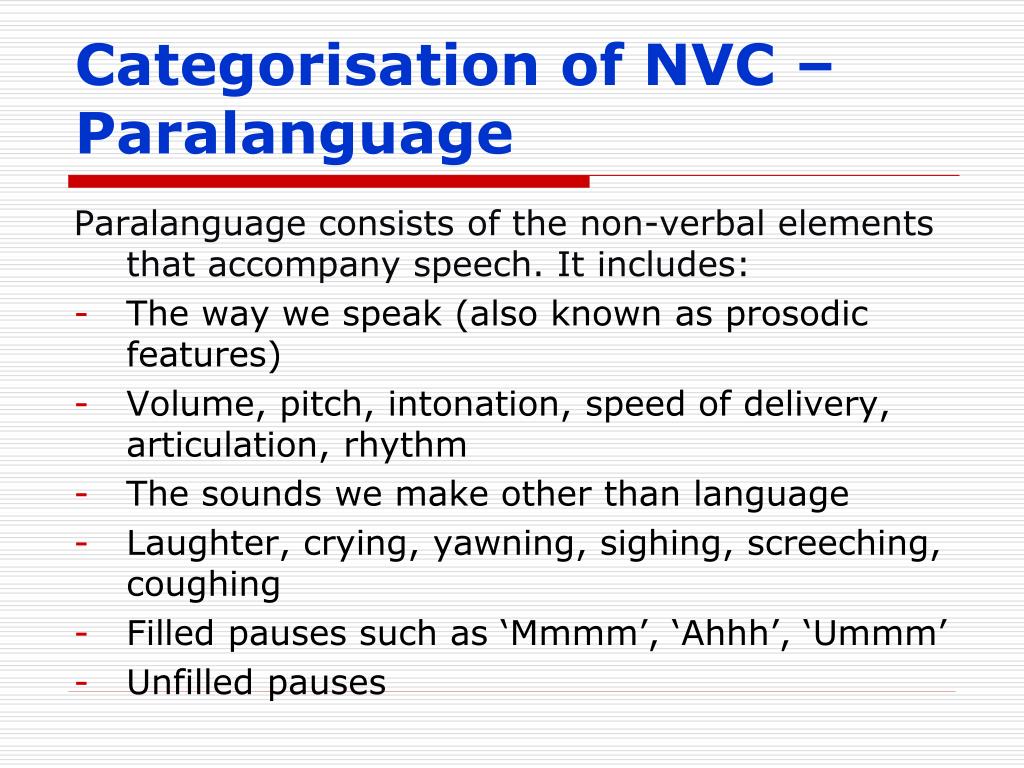 Categorisation of NVC – Paralanguage

Paralanguage consists of the non-verbal elements that accompany speech. It includes:
- The way we speak (also known as prosodic features)
- Volume, pitch, intonation, speed of delivery, articulation, rhythm
- The sounds we make other than language
- Laughter, crying, yawning, sighing, screeching, coughing
- Filled pauses such as ‘Mmmm’, ‘Ahhh’, ‘Ummm’
- Unfilled pauses